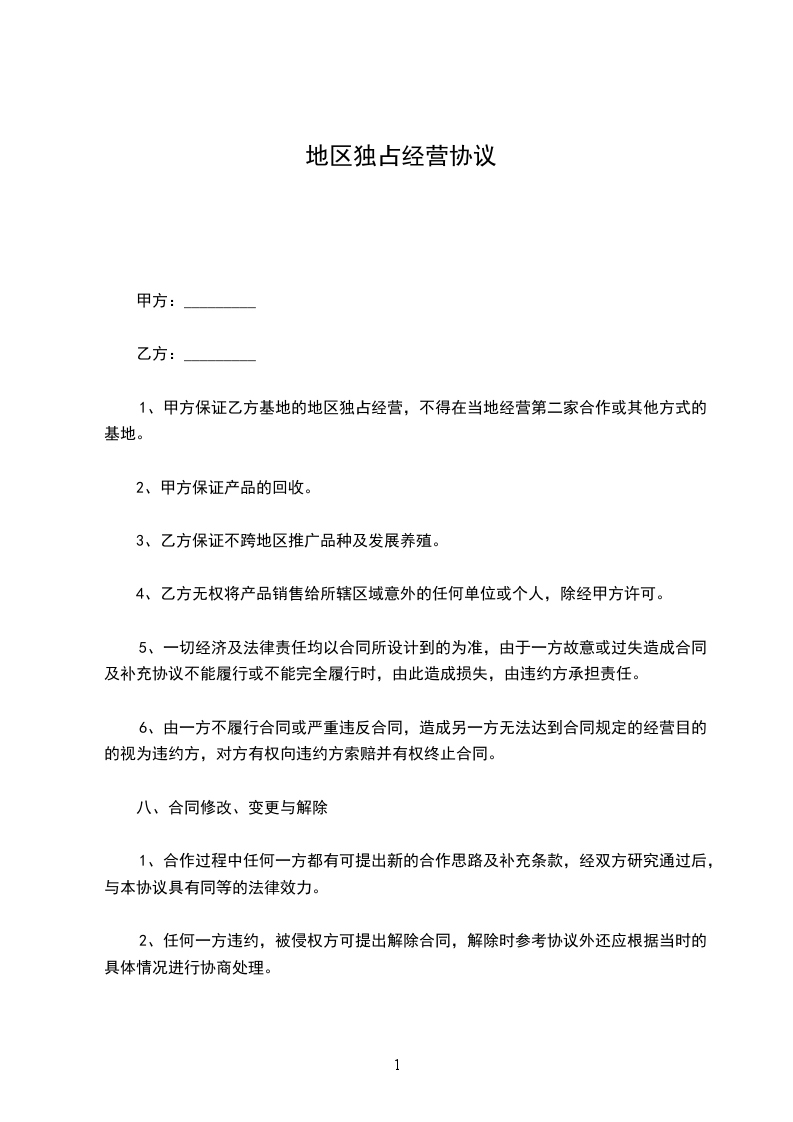 地区独占经营协议

甲方：_________

乙方：_________

1、甲方保证乙方基地的地区独占经营，不得在当地经营第二家合作或其他方式的基地。

2、甲方保证产品的回收。

3、乙方保证不跨地区推广品种及发展养殖。

4、乙方无权将产品销售给所辖区域意外的任何单位或个人，除经甲方许可。

5、一切经济及法律责任均以合同所设计到的为准，由于一方故意或过失造成合同及补充协议不能履行或不能完全履行时，由此造成损失，由违约方承担责任。

6、由一方不履行合同或严重违反合同，造成另一方无法达到合同规定的经营目的的视为违约方，对方有权向违约方索赔并有权终止合同。

八、合同修改、变更与解除

1、合作过程中任何一方都有可提出新的合作思路及补充条款，经双方研究通过后，与本协议具有同等的法律效力。

2、任何一方违约，被侵权方可提出解除合同，解除时参考协议外还应根据当时的具体情况进行协商处理。

1